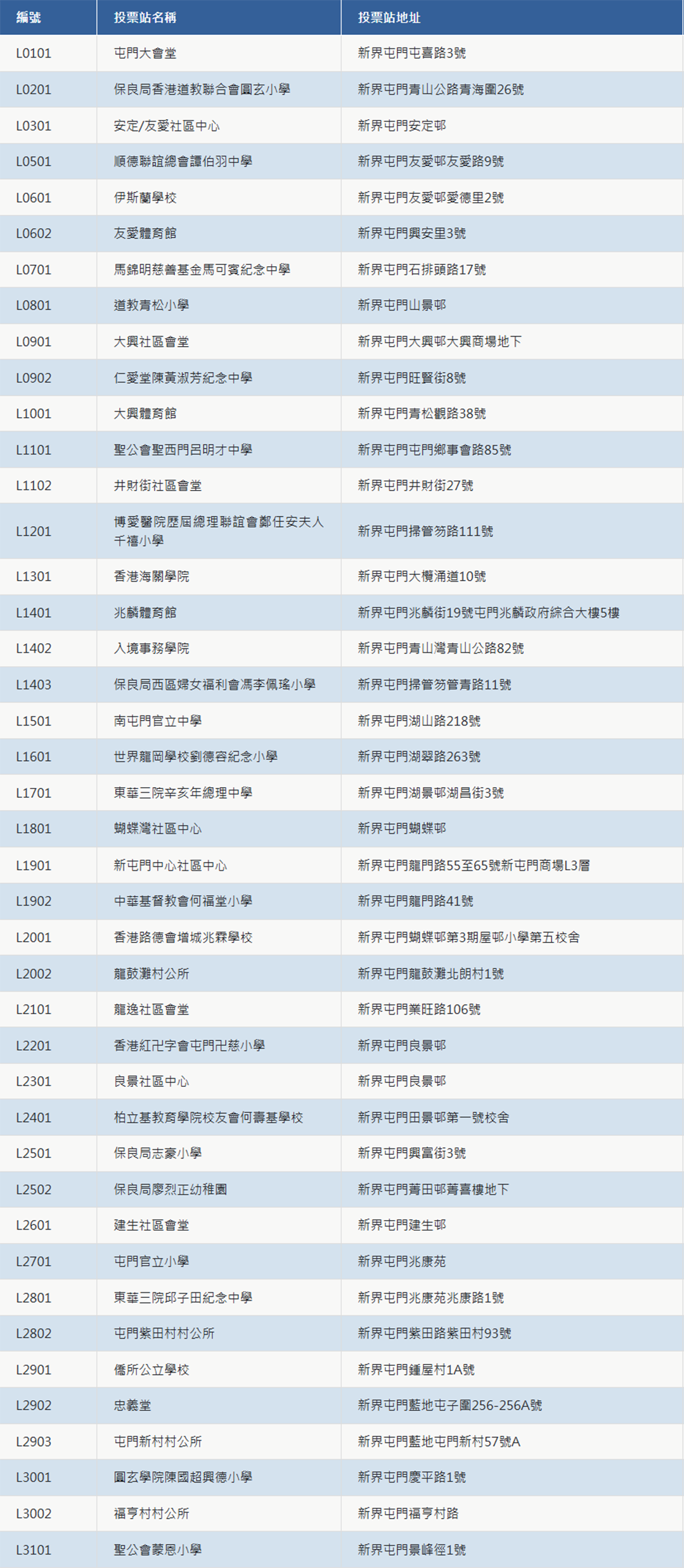 | 編號 | 投票站名稱 | 投票站地址 |
|---|---|---|
| L0101 | 屯門大會堂 | 新界屯門屯喜路3號 |
| L0201 | 保良局香港道教聯合會圓玄小學 | 新界屯門青山公路青海圍26號 |
| L0301 | 安定/友愛社區中心 | 新界屯門安定邨 |
| L0501 | 順德聯誼總會譚伯羽中學 | 新界屯門友愛邨友愛路9號 |
| L0601 | 伊斯蘭學校 | 新界屯門友愛邨愛德里2號 |
| L0602 | 友愛體育館 | 新界屯門興安里3號 |
| L0701 | 馬錦明慈善基金馬可賓紀念中學 | 新界屯門石排頭路17號 |
| L0801 | 道教青松小學 | 新界屯門山景邨 |
| L0901 | 大興社區會堂 | 新界屯門大興邨大興商場地下 |
| L0902 | 仁愛堂陳黃淑芳紀念中學 | 新界屯門旺賢街8號 |
| L1001 | 大興體育館 | 新界屯門青松觀路38號 |
| L1101 | 聖公會聖西門呂明才中學 | 新界屯門屯門鄉事會路85號 |
| L1102 | 井財街社區會堂 | 新界屯門井財街27號 |
| L1201 | 博愛醫院歷屆總理聯誼會鄭任安夫人千禧小學 | 新界屯門掃管笏路111號 |
| L1301 | 香港海關學院 | 新界屯門大欖涌道10號 |
| L1401 | 兆麟體育館 | 新界屯門兆麟街19號屯門兆麟政府綜合大樓5樓 |
| L1402 | 入境事務學院 | 新界屯門青山灣青山公路82號 |
| L1403 | 保良局西區婦女福利會馮李佩瑤小學 | 新界屯門掃管笏管青路11號 |
| L1501 | 南屯門官立中學 | 新界屯門湖山路218號 |
| L1601 | 世界龍岡學校劉德容紀念小學 | 新界屯門湖翠路263號 |
| L1701 | 東華三院辛亥年總理中學 | 新界屯門湖景邨湖昌街3號 |
| L1801 | 蝴蝶灣社區中心 | 新界屯門蝴蝶邨 |
| L1901 | 新屯門中心社區中心 | 新界屯門龍門路55至65號新屯門商場L3層 |
| L1902 | 中華基督教會何福堂小學 | 新界屯門龍門路41號 |
| L2001 | 香港路德會增城兆霖學校 | 新界屯門蝴蝶邨第3期屋邨小學第五校舍 |
| L2002 | 龍鼓灘村公所 | 新界屯門龍鼓灘北朗村1號 |
| L2101 | 龍逸社區會堂 | 新界屯門業旺路106號 |
| L2201 | 香港紅卍字會屯門卍慈小學 | 新界屯門良景邨 |
| L2301 | 良景社區中心 | 新界屯門良景邨 |
| L2401 | 柏立基教育學院校友會何壽基學校 | 新界屯門田景邨第一號校舍 |
| L2501 | 保良局志豪小學 | 新界屯門興富街3號 |
| L2502 | 保良局廖烈正幼稚園 | 新界屯門菁田邨菁喜樓地下 |
| L2601 | 建生社區會堂 | 新界屯門建生邨 |
| L2701 | 屯門官立小學 | 新界屯門兆康苑 |
| L2801 | 東華三院邱子田紀念中學 | 新界屯門兆康苑兆康路1號 |
| L2802 | 屯門紫田村村公所 | 新界屯門紫田路紫田村93號 |
| L2901 | 僑所公立學校 | 新界屯門鍾屋村1A號 |
| L2902 | 忠義堂 | 新界屯門藍地屯子圍256-256A號 |
| L2903 | 屯門新村村公所 | 新界屯門藍地屯門新村57號A |
| L3001 | 圓玄學院陳國超興德小學 | 新界屯門慶平路1號 |
| L3002 | 福亨村村公所 | 新界屯門福亨村路 |
| L3101 | 聖公會蒙恩小學 | 新界屯門景峰徑1號 |